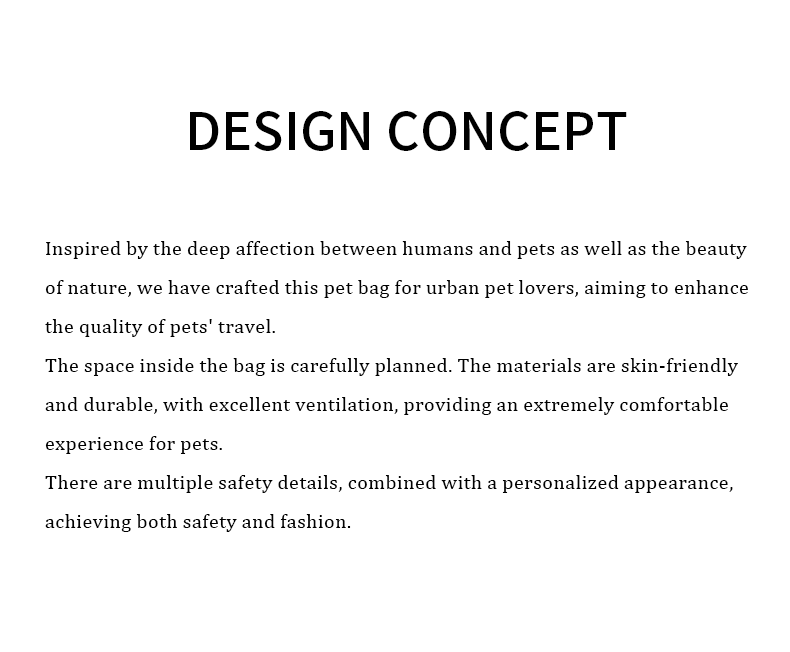 DESIGN CONCEPT

Inspired by the deep affection between humans and pets as well as the beauty of nature, we have crafted this pet bag for urban pet lovers, aiming to enhance the quality of pets' travel.

The space inside the bag is carefully planned. The materials are skin-friendly and durable, with excellent ventilation, providing an extremely comfortable experience for pets.

There are multiple safety details, combined with a personalized appearance, achieving both safety and fashion.